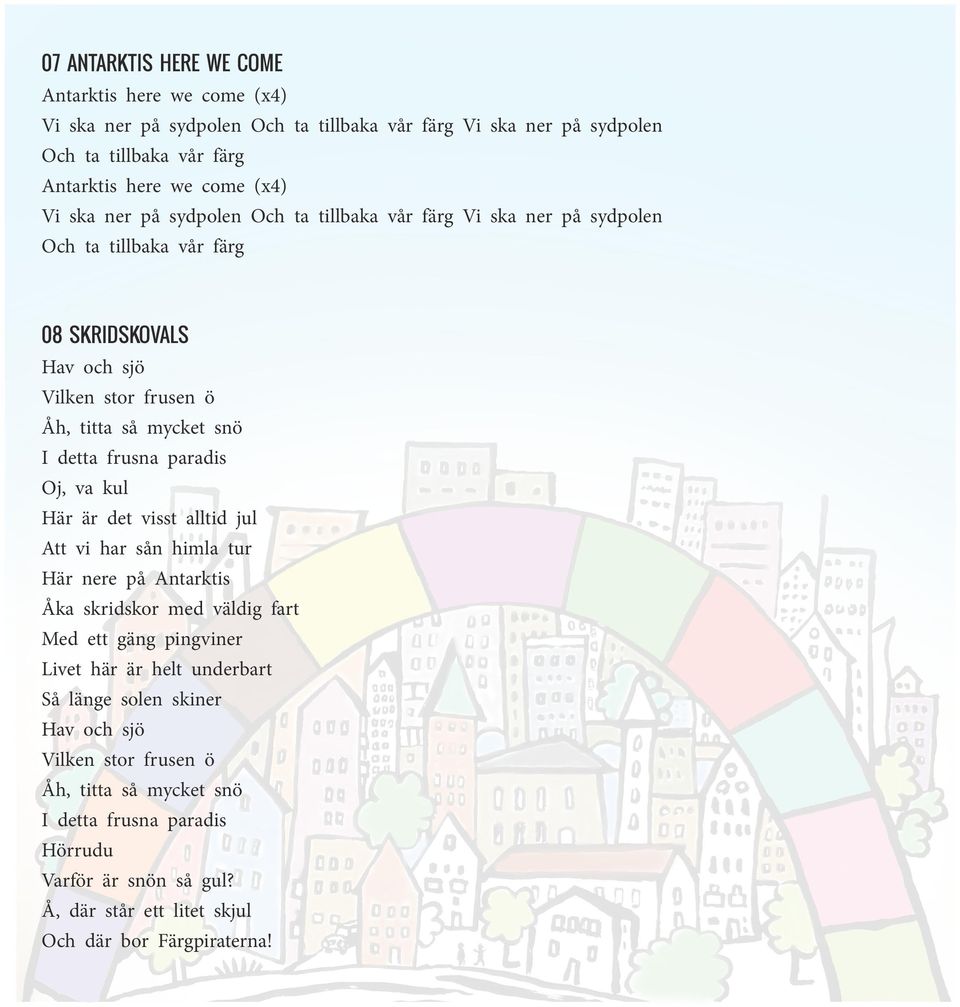 07 ANTARKTIS HERE WE COME
Antarktis here we come (x4)
Vi ska ner på sydpolen Och ta tillbaka vår färg Vi ska ner på sydpolen
Och ta tillbaka vår färg
Antarktis here we come (x4)
Vi ska ner på sydpolen Och ta tillbaka vår färg Vi ska ner på sydpolen
Och ta tillbaka vår färg

08 SKRIDSKOVALS
Hav och sjö
Vilken stor frusen ö
Åh, titta så mycket snö
I detta frusna paradis
Oj, va kul
Här är det visst alltid jul
Att vi har sån himla tur
Här nere på Antarktis
Åka skridskor med väldig fart
Med ett gäng pingviner
Livet här är helt underbart
Så länge solen skiner
Hav och sjö
Vilken stor frusen ö
Åh, titta så mycket snö
I detta frusna paradis
Hörrudu
Varför är snön så gul?
Å, där står ett litet skjul
Och där bor Färgpiraterna!